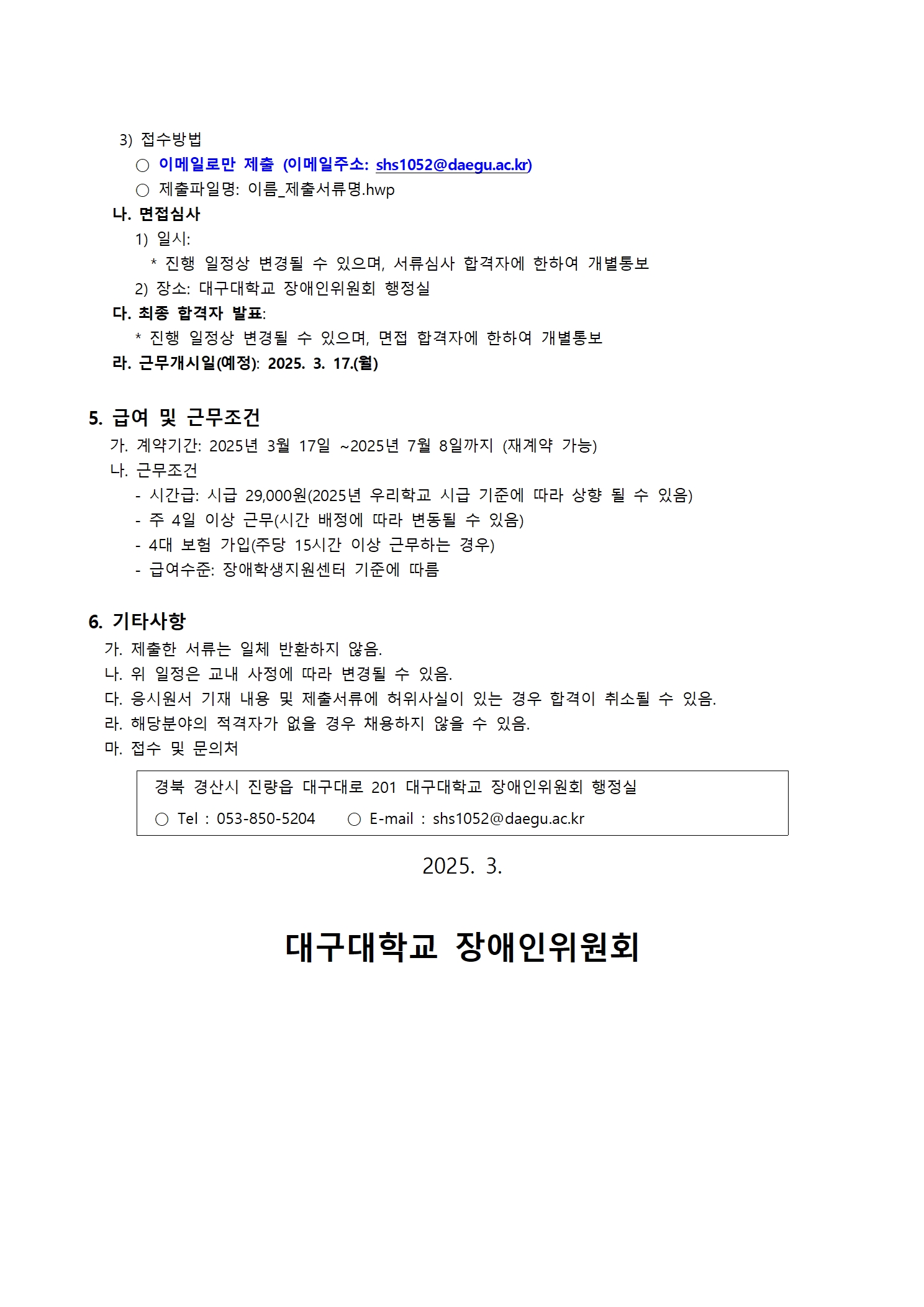 3) 접수방법

○ 이메일로만 제출 (이메일주소: shs1052@daegu.ac.kr)

○ 제출파일명: 이름_제출서류명.hwp

나. 면접심사

1) 일시:

* 진행 일정상 변경될 수 있으며, 서류심사 합격자에 한하여 개별통보

2) 장소: 대구대학교 장애인위원회 행정실

다. 최종 합격자 발표:

* 진행 일정상 변경될 수 있으며, 면접 합격자에 한하여 개별통보

라. 근무개시일(예정): 2025. 3. 17.(월)

5. 급여 및 근무조건

가. 계약기간: 2025년 3월 17일 ~2025년 7월 8일까지 (재계약 가능)

나. 근무조건

- 시간급: 시급 29,000원(2025년 우리학교 시급 기준에 따라 상향 될 수 있음)

- 주 4일 이상 근무(시간 배정에 따라 변동될 수 있음)

- 4대 보험 가입(주당 15시간 이상 근무하는 경우)

- 급여수준: 장애학생지원센터 기준에 따름

6. 기타사항

가. 제출한 서류는 일체 반환하지 않음.

나. 위 일정은 교내 사정에 따라 변경될 수 있음.

다. 응시원서 기재 내용 및 제출서류에 허위사실이 있는 경우 합격이 취소될 수 있음.

라. 해당분야의 적격자가 없을 경우 채용하지 않을 수 있음.

마. 접수 및 문의처

경북 경산시 진량읍 대구대로 201 대구대학교 장애인위원회 행정실

○ Tel : 053-850-5204 ○ E-mail : shs1052@daegu.ac.kr

2025. 3.

대구대학교 장애인위원회